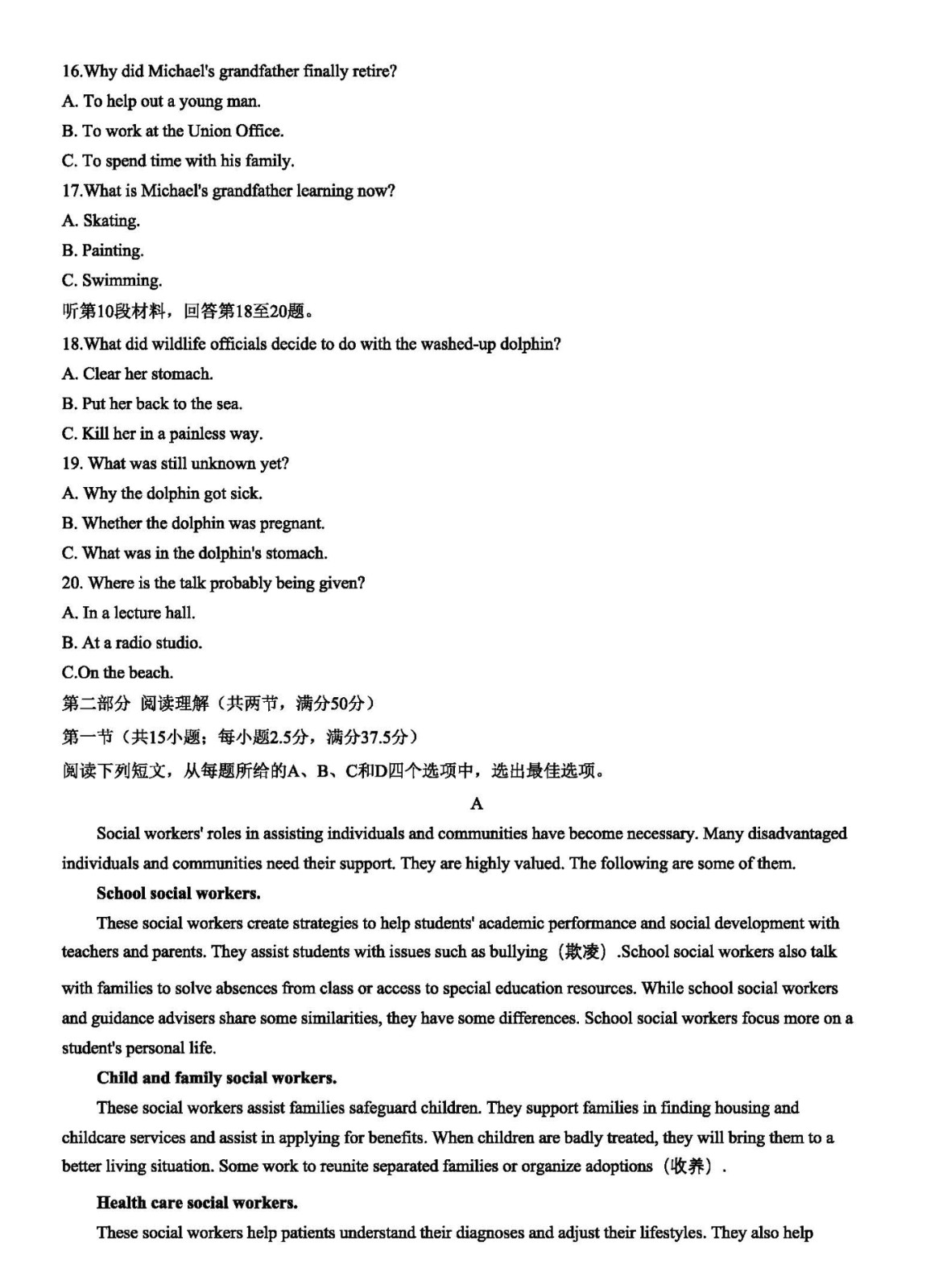 16.Why did Michael's grandfather finally retire?
A. To help out a young man.
B. To work at the Union Office.
C. To spend time with his family.
17.What is Michael's grandfather learning now?
A. Skating.
B. Painting.
C. Swimming.
听第10段材料，回答第18至20题。
18.What did wildlife officials decide to do with the washed-up dolphin?
A. Clear her stomach.
B. Put her back to the sea.
C. Kill her in a painless way.
19. What was still unknown yet?
A. Why the dolphin got sick.
B. Whether the dolphin was pregnant.
C. What was in the dolphin's stomach.
20. Where is the talk probably being given?
A. In a lecture hall.
B. At a radio studio.
C.On the beach.
第二部分 阅读理解（共两节，满分50分）
第一节（共15小题；每小题2.5分，满分37.5分）
阅读下列短文，从每题所给的A、B、C和D四个选项中，选出最佳选项。

A

Social workers' roles in assisting individuals and communities have become necessary. Many disadvantaged individuals and communities need their support. They are highly valued. The following are some of them.

School social workers.

These social workers create strategies to help students' academic performance and social development with teachers and parents. They assist students with issues such as bullying（欺凌）.School social workers also talk with families to solve absences from class or access to special education resources. While school social workers and guidance advisers share some similarities, they have some differences. School social workers focus more on a student's personal life.

Child and family social workers.

These social workers assist families safeguard children. They support families in finding housing and childcare services and assist in applying for benefits. When children are badly treated, they will bring them to a better living situation. Some work to reunite separated families or organize adoptions（收养）.

Health care social workers.

These social workers help patients understand their diagnoses and adjust their lifestyles. They also help